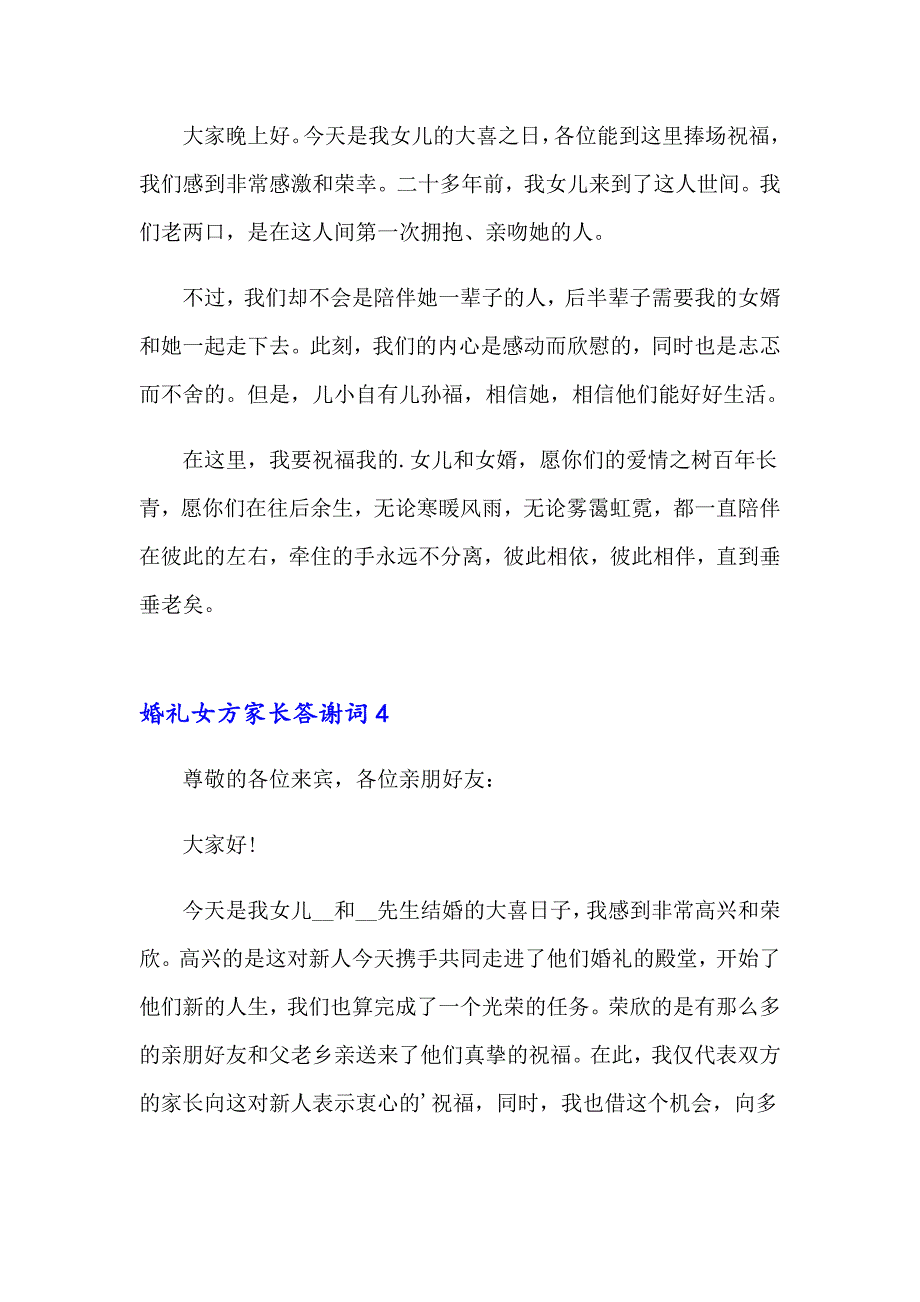 大家晚上好。今天是我女儿的大喜之日，各位能到这里捧场祝福，我们感到非常感激和荣幸。二十多年前，我女儿来到了这人世间。我们老两口，是在这人间第一次拥抱、亲吻她的人。

不过，我们却不会是陪伴她一辈子的人，后半辈子需要我的女婿和她一起走下去。此刻，我们的内心是感动而欣慰的，同时也是忐忑而不舍的。但是，儿小自有儿孙福，相信她，相信他们能好好生活。

在这里，我要祝福我的.女儿和女婿，愿你们的爱情之树百年长青，愿你们在往后余生，无论寒暖风雨，无论雾霭虹霓，都一直陪伴在彼此的左右，牵住的手永远不分离，彼此相依，彼此相伴，直到垂垂老矣。

婚礼女方家长答谢词4

尊敬的各位来宾，各位亲朋好友：

大家好！

今天是我女儿__和__先生结婚的大喜日子，我感到非常高兴和荣欣。高兴的是这对新人今天携手共同走进了他们婚礼的殿堂，开始了他们新的人生，我们也算完成了一个光荣的任务。荣欣的是有那么多的亲朋好友和父老乡亲送来了他们真挚的祝福。在此，我仅代表双方的家长向这对新人表示衷心的’祝福，同时，我也借这个机会，向多